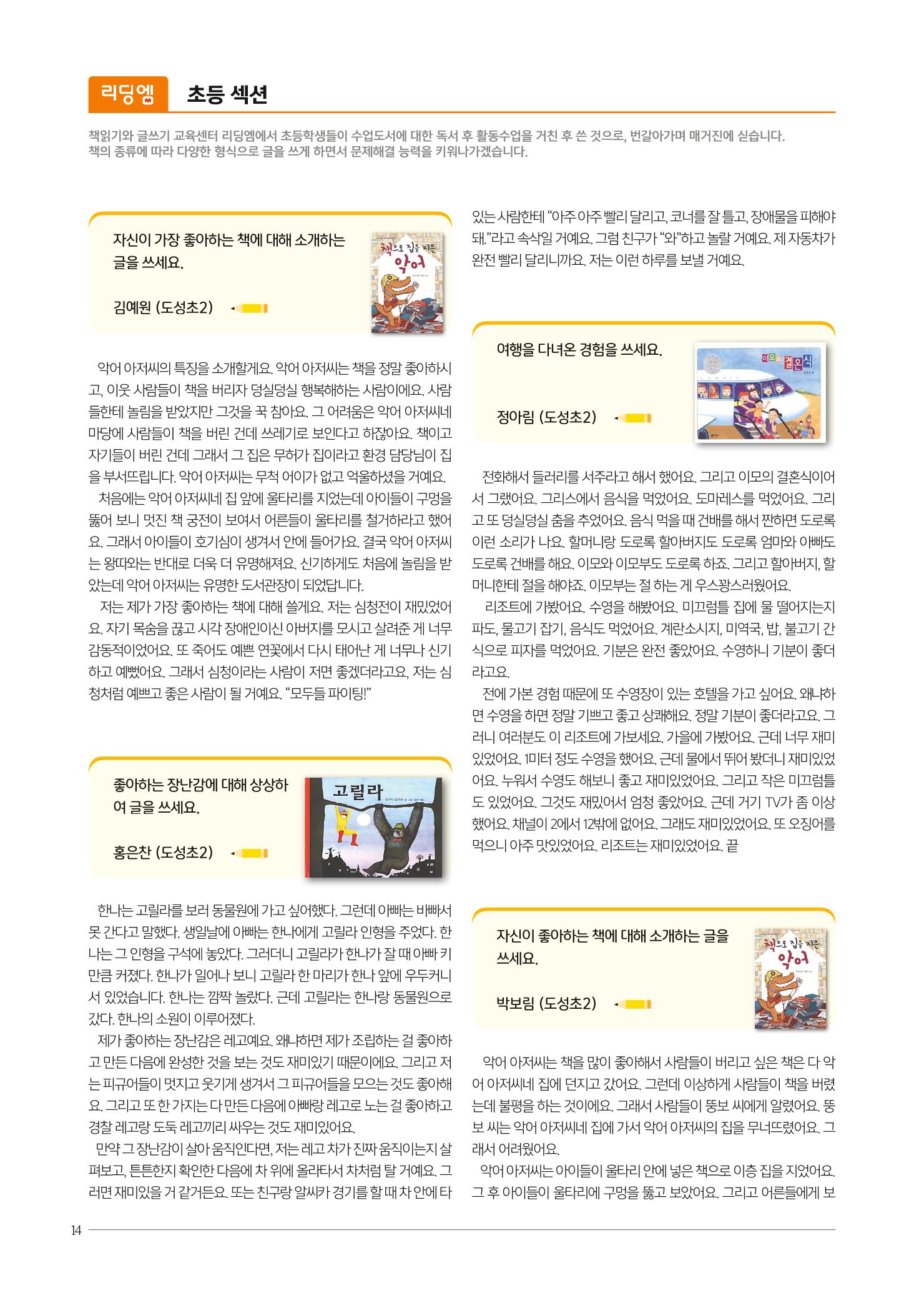 리딩엠 초등 섹션

책읽기와 글쓰기 교육센터 리딩엠에서 초등학생들이 수업도서에 대한 독서 후 활동수업을 거친 후 쓴 것으로, 번갈아가며 매거진에 싣습니다. 책의 종류에 따라 다양한 형식으로 글을 쓰게 하면서 문제해결 능력을 키워나가겠습니다.

자신이 가장 좋아하는 책에 대해 소개하는 글을 쓰세요.

김예원 (도성초2)

책으로 집을 지은 악어

악어 아저씨의 특징을 소개할게요. 악어 아저씨는 책을 정말 좋아하시고, 이웃 사람들이 책을 버리자 덩실덩실 행복해하는 사람이에요. 사람들한테 놀림을 받았지만 그것을 꾹 참아요. 그 어려움은 악어 아저씨네 마당에 사람들이 책을 버린 건데 쓰레기로 보인다고 하잖아요. 책이고 자기들이 버린 건데 그래서 그 집은 무허가 집이라고 환경 담당님이 집을 부서뜨립니다. 악어 아저씨는 무척 어이가 없고 억울하셨을 거예요.

처음에는 악어 아저씨네 집 앞에 울타리를 지었는데 아이들이 구멍을 뚫어 보니 멋진 책 궁전이 보여서 어른들이 울타리를 철거하라고 했어요. 그래서 아이들이 호기심이 생겨서 안에 들어가요. 결국 악어 아저씨는 왕따와는 반대로 더욱 더 유명해져요. 신기하게도 처음에 놀림을 받았는데 악어 아저씨는 유명한 도서관장이 되었답니다.

저는 제가 가장 좋아하는 책에 대해 쓸게요. 저는 심청전이 재밌었어요. 자기 목숨을 끊고 시각 장애인이신 아버지를 모시고 살려준 게 너무 감동적이었어요. 또 죽어도 예쁜 연꽃에서 다시 태어난 게 너무나 신기하고 예뻤어요. 그래서 심청이라는 사람이 저면 좋겠더라고요, 저는 심청처럼 예쁘고 좋은 사람이 될 거예요. "모두들 파이팅!"

좋아하는 장난감에 대해 상상하여 글을 쓰세요.

홍은찬 (도성초2)

고릴라

한나는 고릴라를 보러 동물원에 가고 싶어했다. 그런데 아빠는 바빠서 못 간다고 말했다. 생일날에 아빠는 한나에게 고릴라 인형을 주었다. 한나는 그 인형을 구석에 놓았다. 그러더니 고릴라가 한나가 잘 때 아빠 키만큼 커졌다. 한나가 일어나 보니 고릴라 한 마리가 한나 앞에 우두커니 서 있었습니다. 한나는 깜짝 놀랐다. 근데 고릴라는 한나랑 동물원으로 갔다. 한나의 소원이 이루어졌다.

제가 좋아하는 장난감은 레고예요. 왜냐하면 제가 조립하는 걸 좋아하고 만든 다음에 완성한 것을 보는 것도 재미있기 때문이에요. 그리고 저는 피규어들이 멋지고 웃기게 생겨서 그 피규어들을 모으는 것도 좋아해요. 그리고 또 한 가지는 다 만든 다음에 아빠랑 레고로 노는 걸 좋아하고 경찰 레고랑 도둑 레고끼리 싸우는 것도 재미있어요.

만약 그 장난감이 살아 움직인다면, 저는 레고 차가 진짜 움직이는지 살펴보고, 튼튼한지 확인한 다음에 차 위에 올라타서 차처럼 탈 거예요. 그러면 재미있을 거 같거든요. 또는 친구랑 알씨카 경기를 할 때 차 안에 타 있는 사람한테 "아주 아주 빨리 달리고, 코너를 잘 틀고, 장애물을 피해야 돼."라고 속삭일 거예요. 그럼 친구가 "와"하고 놀랄 거예요. 제 자동차가 완전 빨리 달리니까요. 저는 이런 하루를 보낼 거예요.

여행을 다녀온 경험을 쓰세요.

정아림 (도성초2)

이모의 결혼식

전화해서 들러리를 서주라고 해서 했어요. 그리고 이모의 결혼식이어서 그랬어요. 그리스에서 음식을 먹었어요. 도마레스를 먹었어요. 그리고 또 덩실덩실 춤을 추었어요. 음식 먹을 때 건배를 해서 짠하면 도로록 이런 소리가 나요. 할머니랑 도로록 할아버지도 도로록 엄마와 아빠도 도로록 건배를 해요. 이모와 이모부도 도로록 하죠. 그리고 할아버지, 할머니한테 절을 해야죠. 이모부는 절 하는 게 우스꽝스러웠어요.

리조트에 가봤어요. 수영을 해봤어요. 미끄럼틀 집에 물 떨어지는지 파도, 물고기 잡기, 음식도 먹었어요. 계란소시지, 미역국, 밥, 불고기 간식으로 피자를 먹었어요. 기분은 완전 좋았어요. 수영하니 기분이 좋더라고요.

전에 가본 경험 때문에 또 수영장이 있는 호텔을 가고 싶어요. 왜냐하면 수영을 하면 정말 기쁘고 좋고 상쾌해요. 정말 기분이 좋더라고요. 그러니 여러분도 이 리조트에 가보세요. 가을에 가봤어요. 근데 너무 재미있었어요. 1미터 정도 수영을 했어요. 근데 물에서 뛰어 봤더니 재미있었어요. 누워서 수영도 해보니 좋고 재미있었어요. 그리고 작은 미끄럼틀도 있었어요. 그것도 재밌어서 엄청 좋았어요. 근데 거기 TV가 좀 이상했어요. 채널이 2에서 12밖에 없어요. 그래도 재미있었어요. 또 오징어를 먹으니 아주 맛있었어요. 리조트는 재미있었어요. 끝

자신이 좋아하는 책에 대해 소개하는 글을 쓰세요.

박보림 (도성초2)

책으로 집을 지은 악어

악어 아저씨는 책을 많이 좋아해서 사람들이 버리고 싶은 책은 다 악어 아저씨네 집에 던지고 갔어요. 그런데 이상하게 사람들이 책을 버렸는데 불평을 하는 것이에요. 그래서 사람들이 뚱보 씨에게 알렸어요. 뚱보 씨는 악어 아저씨네 집에 가서 악어 아저씨의 집을 무너뜨렸어요. 그래서 어려웠어요.

악어 아저씨는 아이들이 울타리 안에 넣은 책으로 이층 집을 지었어요. 그 후 아이들이 울타리에 구멍을 뚫고 보았어요. 그리고 어른들에게 보

14